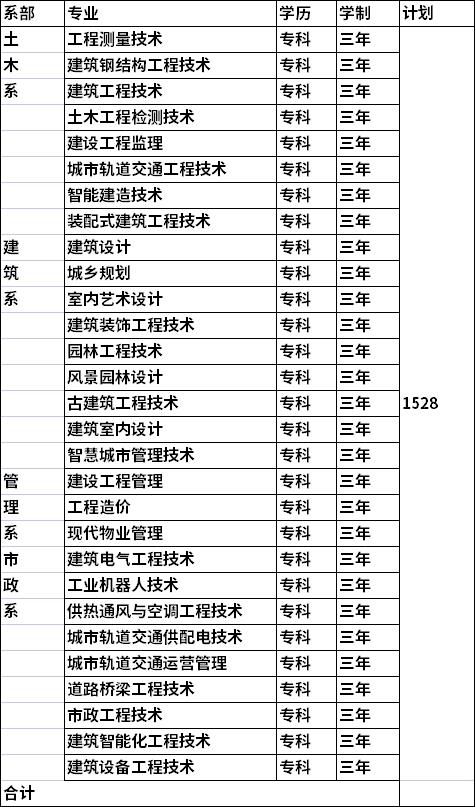 | 系部 | 专业 | 学历 | 学制 | 计划 |
|---|---|---|---|---|
| 土 | 工程测量技术 | 专科 | 三年 | |
| 木 | 建筑钢结构工程技术 | 专科 | 三年 | |
| 系 | 建筑工程技术 | 专科 | 三年 | |
| | 土木工程检测技术 | 专科 | 三年 | |
| | 建设工程监理 | 专科 | 三年 | |
| | 城市轨道交通工程技术 | 专科 | 三年 | |
| | 智能建造技术 | 专科 | 三年 | |
| | 装配式建筑工程技术 | 专科 | 三年 | |
| 建 | 建筑设计 | 专科 | 三年 | |
| 筑 | 城乡规划 | 专科 | 三年 | |
| 系 | 室内艺术设计 | 专科 | 三年 | |
| | 建筑装饰工程技术 | 专科 | 三年 | |
| | 园林工程技术 | 专科 | 三年 | |
| | 风景园林设计 | 专科 | 三年 | |
| | 古建筑工程技术 | 专科 | 三年 | 1528 |
| | 建筑室内设计 | 专科 | 三年 | |
| | 智慧城市管理技术 | 专科 | 三年 | |
| 管 | 建设工程管理 | 专科 | 三年 | |
| 理 | 工程造价 | 专科 | 三年 | |
| 系 | 现代物业管理 | 专科 | 三年 | |
| 市 | 建筑电气工程技术 | 专科 | 三年 | |
| 政 | 工业机器人技术 | 专科 | 三年 | |
| 系 | 供热通风与空调工程技术 | 专科 | 三年 | |
| | 城市轨道交通供配电技术 | 专科 | 三年 | |
| | 城市轨道交通运营管理 | 专科 | 三年 | |
| | 道路桥梁工程技术 | 专科 | 三年 | |
| | 市政工程技术 | 专科 | 三年 | |
| | 建筑智能化工程技术 | 专科 | 三年 | |
| | 建筑设备工程技术 | 专科 | 三年 | |
| 合计 | | | | |